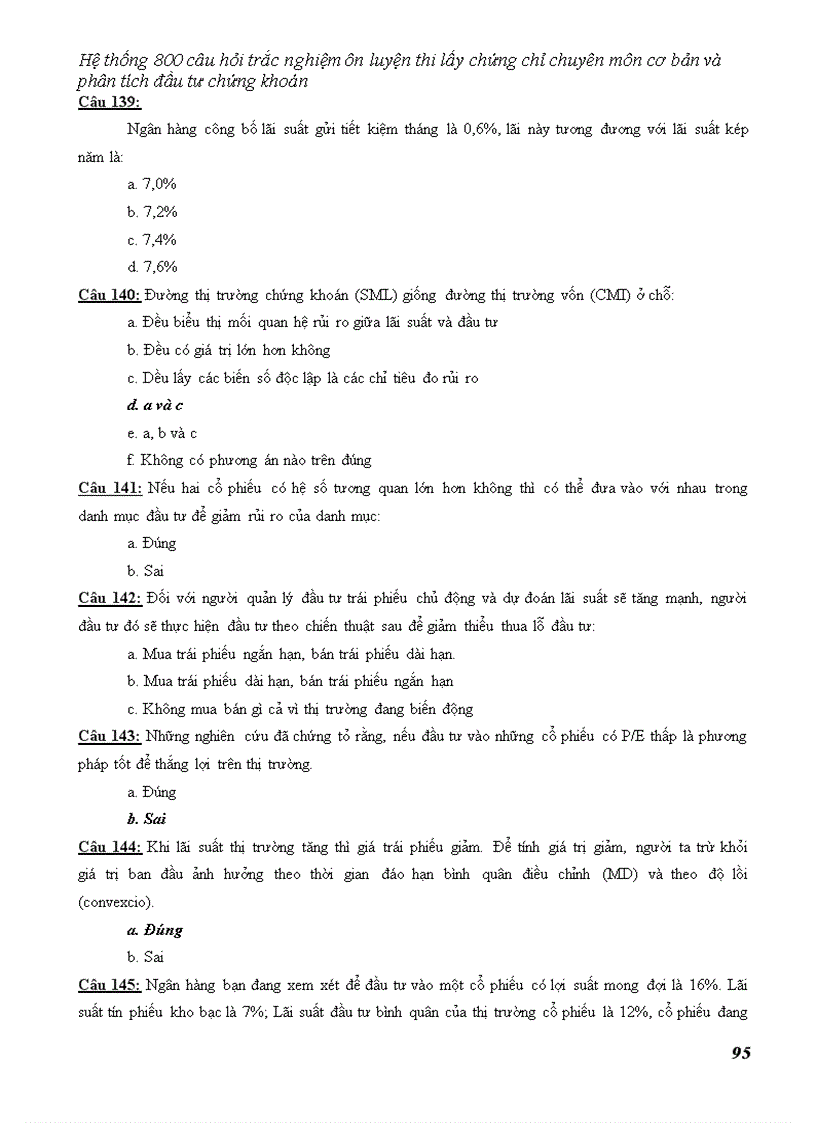 Hệ thống 800 câu hỏi trắc nghiệm ôn luyện thi lấy chứng chỉ chuyên môn cơ bản và phân tích đầu tư chứng khoán

Câu 139:

Ngân hàng công bố lãi suất gửi tiết kiệm tháng là 0,6%, lãi này tương đương với lãi suất kép năm là:

a. 7,0%

b. 7,2%

c. 7,4%

d. 7,6%

Câu 140: Đường thị trường chứng khoán (SML) giống đường thị trường vốn (CMI) ở chỗ:

a. Đều biểu thị mối quan hệ rủi ro giữa lãi suất và đầu tư

b. Đều có giá trị lớn hơn không

c. Dều lấy các biến số độc lập là các chỉ tiêu đo rủi ro

d. a và c

e. a, b và c

f. Không có phương án nào trên đúng

Câu 141: Nếu hai cổ phiếu có hệ số tương quan lớn hơn không thì có thể đưa vào với nhau trong danh mục đầu tư để giảm rủi ro của danh mục:

a. Đúng

b. Sai

Câu 142: Đối với người quản lý đầu tư trái phiếu chủ động và dự đoán lãi suất sẽ tăng mạnh, người đầu tư đó sẽ thực hiện đầu tư theo chiến thuật sau để giảm thiểu thua lỗ đầu tư:

a. Mua trái phiếu ngắn hạn, bán trái phiếu dài hạn.

b. Mua trái phiếu dài hạn, bán trái phiếu ngắn hạn

c. Không mua bán gì cả vì thị trường đang biến động

Câu 143: Những nghiên cứu đã chứng tỏ rằng, nếu đầu tư vào những cổ phiếu có P/E thấp là phương pháp tốt để thắng lợi trên thị trường.

a. Đúng

b. Sai

Câu 144: Khi lãi suất thị trường tăng thì giá trái phiếu giảm. Để tính giá trị giảm, người ta trừ khỏi giá trị ban đầu ảnh hưởng theo thời gian đáo hạn bình quân điều chỉnh (MD) và theo độ lồi (convexcio).

a. Đúng

b. Sai

Câu 145: Ngân hàng bạn đang xem xét để đầu tư vào một cổ phiếu có lợi suất mong đợi là 16%. Lãi suất tín phiếu kho bạc là 7%; Lãi suất đầu tư bình quân của thị trường cổ phiếu là 12%, cổ phiếu đang

95